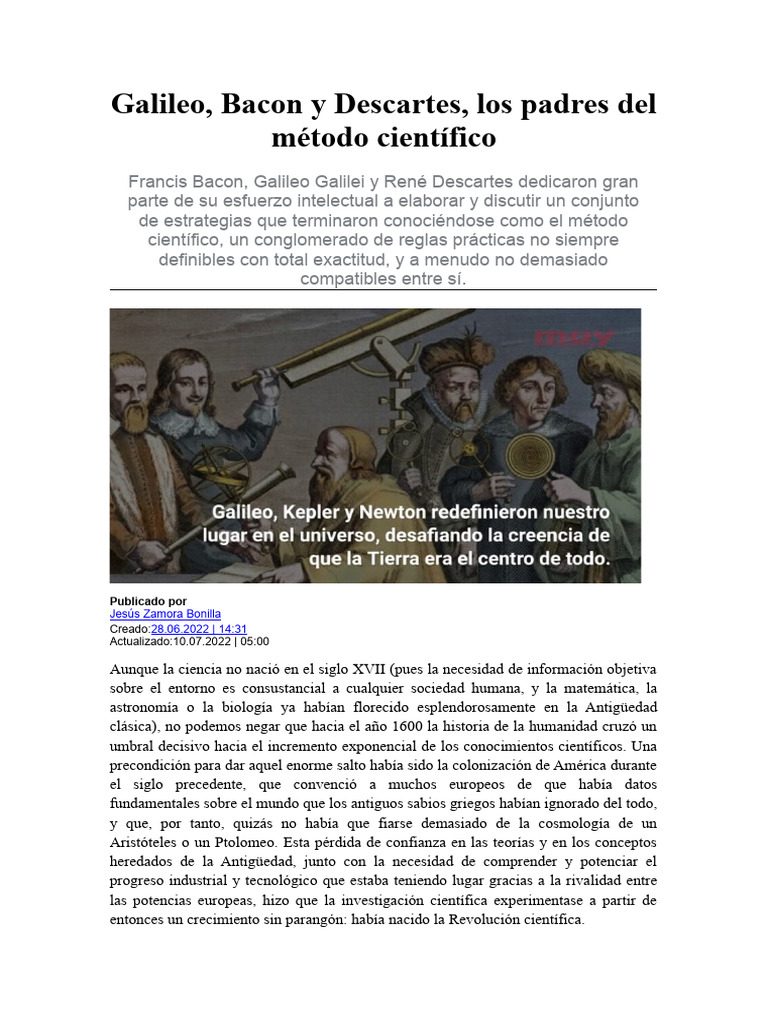 Galileo, Bacon y Descartes, los padres del método científico

Francis Bacon, Galileo Galilei y René Descartes dedicaron gran parte de su esfuerzo intelectual a elaborar y discutir un conjunto de estrategias que terminaron conociéndose como el método científico, un conglomerado de reglas prácticas no siempre definibles con total exactitud, y a menudo no demasiado compatibles entre sí.

muy

Galileo, Kepler y Newton redefinieron nuestro lugar en el universo, desafiando la creencia de que la Tierra era el centro de todo.

Publicado por
Jesús Zamora Bonilla
Creado:28.06.2022 | 14:31
Actualizado:10.07.2022 | 05:00

Aunque la ciencia no nació en el siglo XVII (pues la necesidad de información objetiva sobre el entorno es consustancial a cualquier sociedad humana, y la matemática, la astronomía o la biología ya habían florecido esplendorosamente en la Antigüedad clásica), no podemos negar que hacia el año 1600 la historia de la humanidad cruzó un umbral decisivo hacia el incremento exponencial de los conocimientos científicos. Una precondición para dar aquel enorme salto había sido la colonización de América durante el siglo precedente, que convenció a muchos europeos de que había datos fundamentales sobre el mundo que los antiguos sabios griegos habían ignorado del todo, y que, por tanto, quizás no había que fiarse demasiado de la cosmología de un Aristóteles o un Ptolomeo. Esta pérdida de confianza en las teorías y en los conceptos heredados de la Antigüedad, junto con la necesidad de comprender y potenciar el progreso industrial y tecnológico que estaba teniendo lugar gracias a la rivalidad entre las potencias europeas, hizo que la investigación científica experimentase a partir de entonces un crecimiento sin parangón: había nacido la Revolución científica.